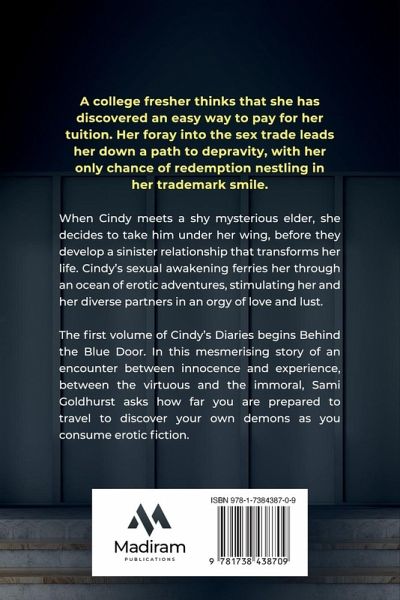 A college fresher thinks that she has discovered an easy way to pay for her tuition. Her foray into the sex trade leads her down a path to depravity, with her only chance of redemption nestling in her trademark smile.

When Cindy meets a shy mysterious elder, she decides to take him under her wing, before they develop a sinister relationship that transforms her life. Cindy's sexual awakening ferries her through an ocean of erotic adventures, stimulating her and her diverse partners in an orgy of love and lust.

The first volume of Cindy's Diaries begins Behind the Blue Door. In this mesmerising story of an encounter between innocence and experience, between the virtuous and the immoral, Sami Goldhurst asks how far you are prepared to travel to discover your own demons as you consume erotic fiction.

Madiram
PUBLICATIONS

ISBN 978-1-7384387-0-9

9 781738 438709